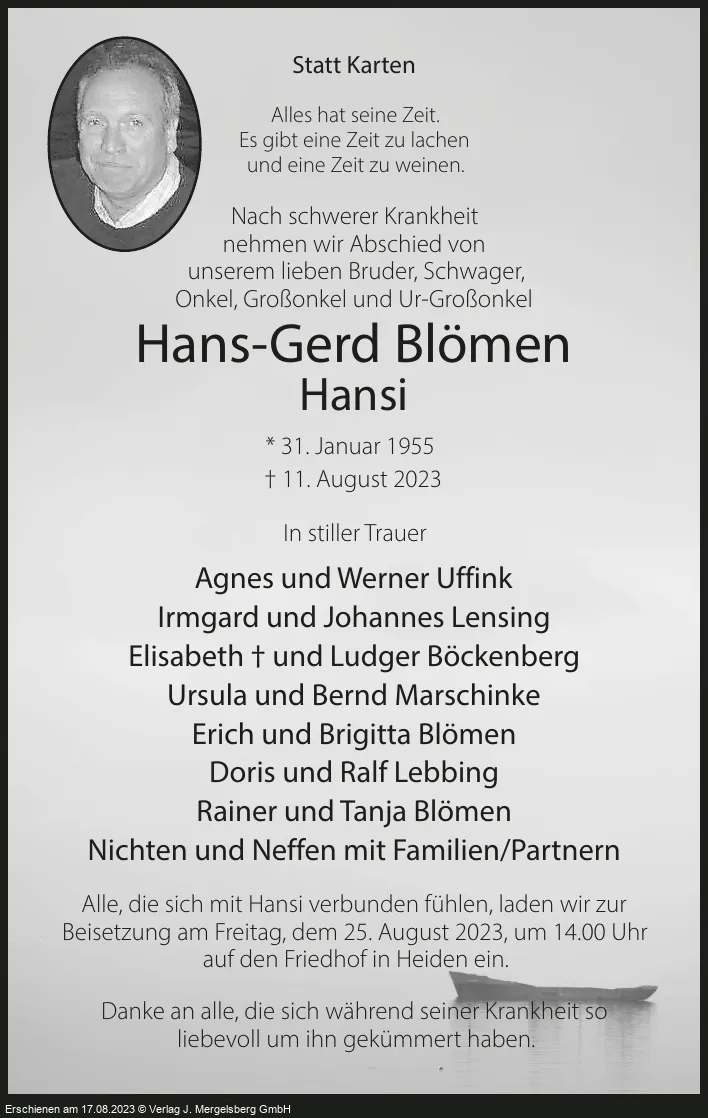 Statt Karten

Alles hat seine Zeit.
Es gibt eine Zeit zu lachen
und eine Zeit zu weinen.

Nach schwerer Krankheit
nehmen wir Abschied von
unserem lieben Bruder, Schwager,
Onkel, Großonkel und Ur-Großonkel

Hans-Gerd Blömen
Hansi

* 31. Januar 1955
† 11. August 2023

In stiller Trauer

Agnes und Werner Uffink
Irmgard und Johannes Lensing
Elisabeth † und Ludger Böckenberg
Ursula und Bernd Marschinke
Erich und Brigitta Blömen
Doris und Ralf Lebbing
Rainer und Tanja Blömen
Nichten und Neffen mit Familien/Partnern

Alle, die sich mit Hansi verbunden fühlen, laden wir zur Beisetzung am Freitag, dem 25. August 2023, um 14.00 Uhr auf den Friedhof in Heiden ein.

Danke an alle, die sich während seiner Krankheit so liebevoll um ihn gekümmert haben.

Erschienen am 17.08.2023 © Verlag J. Mergelsberg GmbH